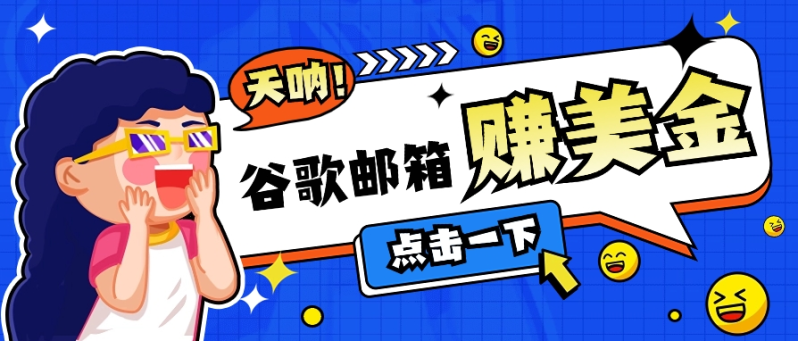 天呐！

谷歌邮箱 赚美金

点击一下